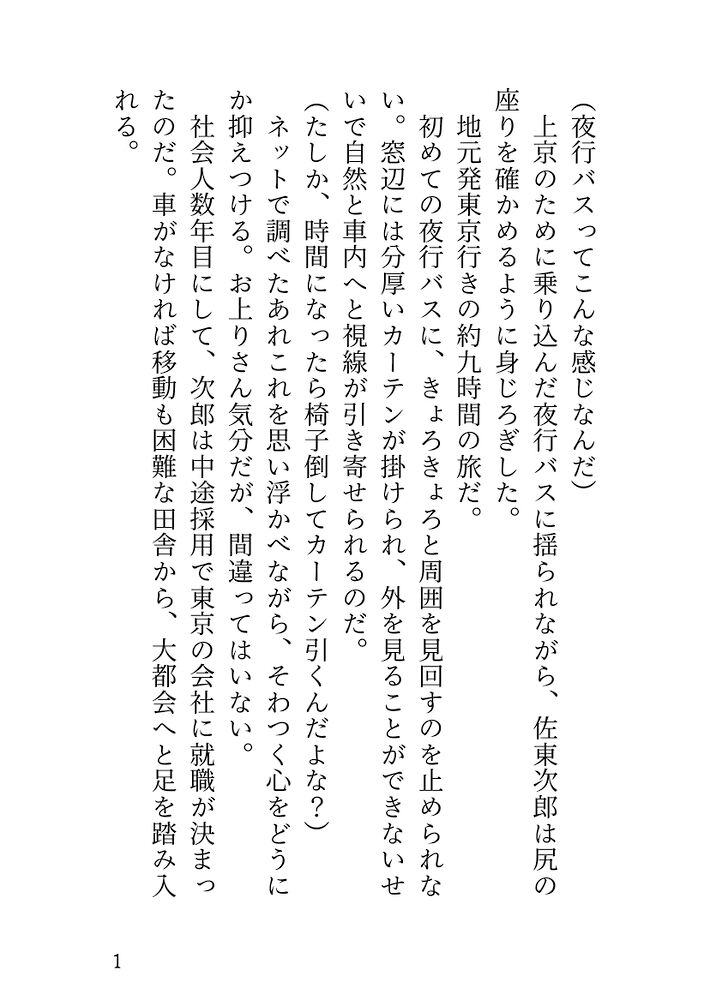 （夜行バスってこんな感じなんだ）

上京のために乗り込んだ夜行バスに揺られながら、佐東次郎は尻の座りを確かめるように身じろぎした。

地元発東京行きの約九時間の旅だ。

初めての夜行バスに、きょろきょろと周囲を見回すのを止められない。窓辺には分厚いカーテンが掛けられ、外を見ることができないせいで自然と車内へと視線が引き寄せられるのだ。

（たしか、時間になったら椅子倒してカーテン引くんだよな？）

ネットで調べたあれこれを思い浮かべながら、そわつく心をどうにか抑えつける。お上りさん気分だが、間違ってはいない。

社会人数年目にして、次郎は中途採用で東京の会社に就職が決まったのだ。車がなければ移動も困難な田舎から、大都会へと足を踏み入れる。

1